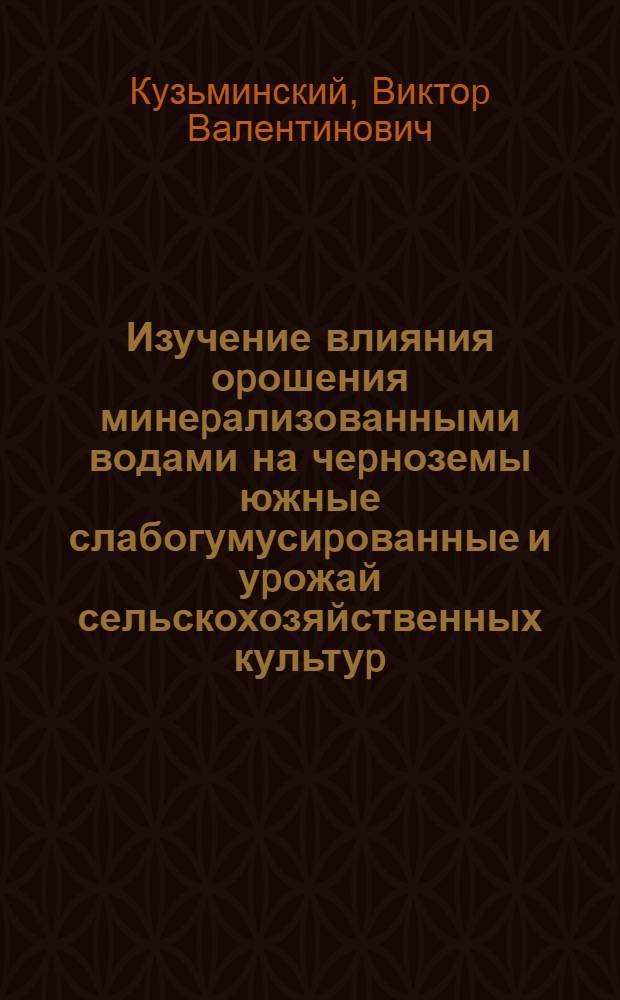 Кузьминский, Виктор Валентинович

Изучение влияния орошения минерализованными водами на черноземы южные слабогумусированные и урожай сельскохозяйственных культур